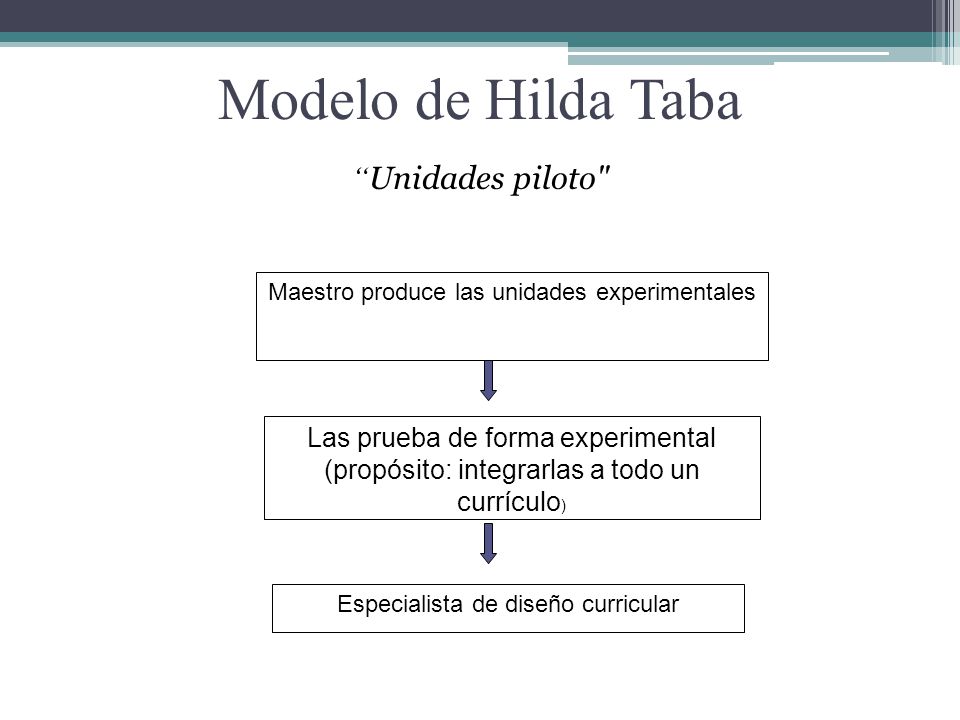 Modelo de Hilda Taba

“Unidades piloto"

Maestro produce las unidades experimentales

Las prueba de forma experimental (propósito: integrarlas a todo un currículo)

Especialista de diseño curricular